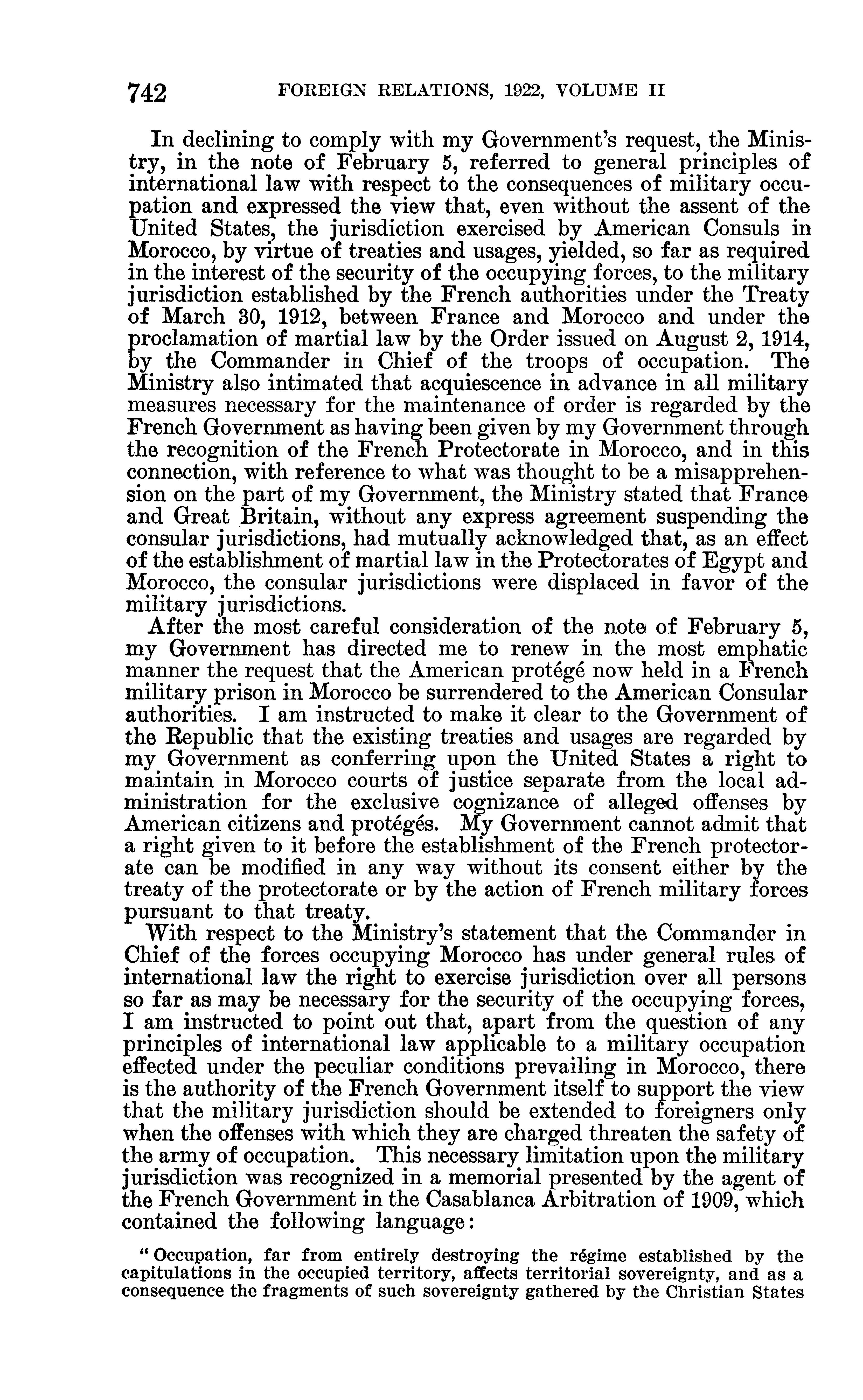 742 FOREIGN RELATIONS, 1922, VOLUME II

In declining to comply with my Government's request, the Ministry, in the note of February 5, referred to general principles of international law with respect to the consequences of military occupation and expressed the view that, even without the assent of the United States, the jurisdiction exercised by American Consuls in Morocco, by virtue of treaties and usages, yielded, so far as required in the interest of the security of the occupying forces, to the military jurisdiction established by the French authorities under the Treaty of March 30, 1912, between France and Morocco and under the proclamation of martial law by the Order issued on August 2, 1914, by the Commander in Chief of the troops of occupation. The Ministry also intimated that acquiescence in advance in all military measures necessary for the maintenance of order is regarded by the French Government as having been given by my Government through the recognition of the French Protectorate in Morocco, and in this connection, with reference to what was thought to be a misapprehension on the part of my Government, the Ministry stated that France and Great Britain, without any express agreement suspending the consular jurisdictions, had mutually acknowledged that, as an effect of the establishment of martial law in the Protectorates of Egypt and Morocco, the consular jurisdictions were displaced in favor of the military jurisdictions.

After the most careful consideration of the note of February 5, my Government has directed me to renew in the most emphatic manner the request that the American protégé now held in a French military prison in Morocco be surrendered to the American Consular authorities. I am instructed to make it clear to the Government of the Republic that the existing treaties and usages are regarded by my Government as conferring upon the United States a right to maintain in Morocco courts of justice separate from the local administration for the exclusive cognizance of alleged offenses by American citizens and protégés. My Government cannot admit that a right given to it before the establishment of the French protectorate can be modified in any way without its consent either by the treaty of the protectorate or by the action of French military forces pursuant to that treaty.

With respect to the Ministry's statement that the Commander in Chief of the forces occupying Morocco has under general rules of international law the right to exercise jurisdiction over all persons so far as may be necessary for the security of the occupying forces, I am instructed to point out that, apart from the question of any principles of international law applicable to a military occupation effected under the peculiar conditions prevailing in Morocco, there is the authority of the French Government itself to support the view that the military jurisdiction should be extended to foreigners only when the offenses with which they are charged threaten the safety of the army of occupation. This necessary limitation upon the military jurisdiction was recognized in a memorial presented by the agent of the French Government in the Casablanca Arbitration of 1909, which contained the following language:

"Occupation, far from entirely destroying the régime established by the capitulations in the occupied territory, affects territorial sovereignty, and as a consequence the fragments of such sovereignty gathered by the Christian States